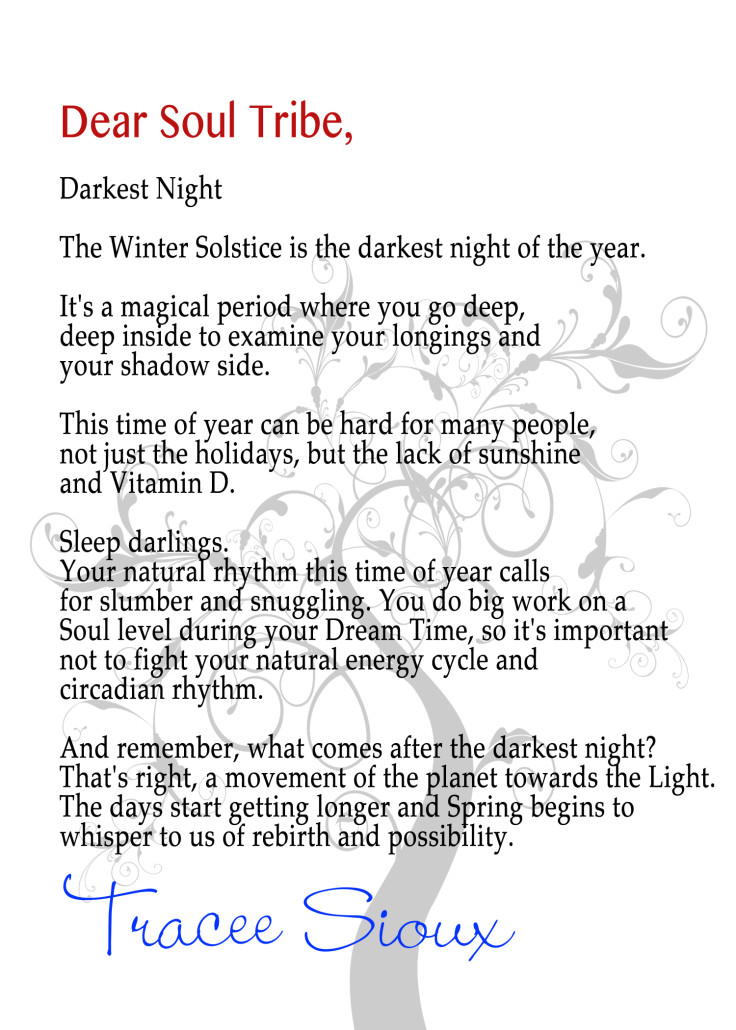 Dear Soul Tribe,

Darkest Night

The Winter Solstice is the darkest night of the year.

It's a magical period where you go deep, deep inside to examine your longings and your shadow side.

This time of year can be hard for many people, not just the holidays, but the lack of sunshine and Vitamin D.

Sleep darlings.
Your natural rhythm this time of year calls for slumber and snuggling. You do big work on a Soul level during your Dream Time, so it's important not to fight your natural energy cycle and circadian rhythm.

And remember, what comes after the darkest night? That's right, a movement of the planet towards the Light. The days start getting longer and Spring begins to whisper to us of rebirth and possibility.

Tracee Sioux